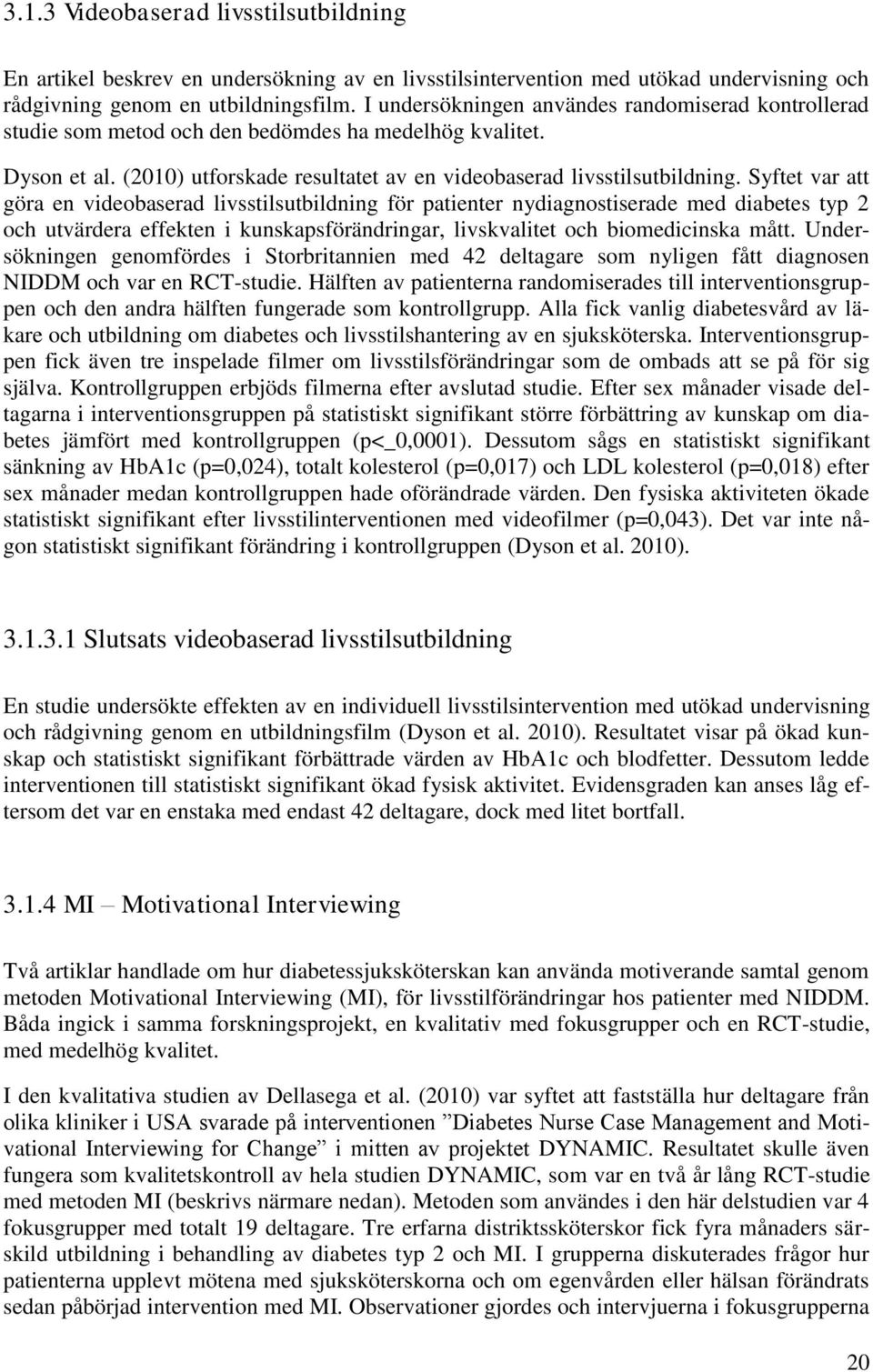 3.1.3 Videobaserad livsstilsutbildning

En artikel beskrev en undersökning av en livsstilsintervention med utökad undervisning och rådgivning genom en utbildningsfilm. I undersökningen användes randomiserad kontrollerad studie som metod och den bedömdes ha medelhög kvalitet.

Dyson et al. (2010) utforskade resultatet av en videobaserad livsstilsutbildning. Syftet var att göra en videobaserad livsstilsutbildning för patienter nydiagnostiserade med diabetes typ 2 och utvärdera effekten i kunskapsförändringar, livskvalitet och biomedicinska mått. Undersökningen genomfördes i Storbritannien med 42 deltagare som nyligen fått diagnosen NIDDM och var en RCT-studie. Hälften av patienterna randomiserades till interventionsgruppen och den andra hälften fungerade som kontrollgrupp. Alla fick vanlig diabetesvård av läkare och utbildning om diabetes och livsstilshantering av en sjuksköterska. Interventionsgruppen fick även tre inspelade filmer om livsstilsförändringar som de ombads att se på för sig själva. Kontrollgruppen erbjöds filmerna efter avslutad studie. Efter sex månader visade deltagarna i interventionsgruppen på statistiskt signifikant större förbättring av kunskap om diabetes jämfört med kontrollgruppen (p<_0,0001). Dessutom sågs en statistiskt signifikant sänkning av HbA1c (p=0,024), totalt kolesterol (p=0,017) och LDL kolesterol (p=0,018) efter sex månader medan kontrollgruppen hade oförändrade värden. Den fysiska aktiviteten ökade statistiskt signifikant efter livsstilinterventionen med videofilmer (p=0,043). Det var inte någon statistiskt signifikant förändring i kontrollgruppen (Dyson et al. 2010).

3.1.3.1 Slutsats videobaserad livsstilsutbildning

En studie undersökte effekten av en individuell livsstilsintervention med utökad undervisning och rådgivning genom en utbildningsfilm (Dyson et al. 2010). Resultatet visar på ökad kunskap och statistiskt signifikant förbättrade värden av HbA1c och blodfetter. Dessutom ledde interventionen till statistiskt signifikant ökad fysisk aktivitet. Evidensgraden kan anses låg eftersom det var en enstaka med endast 42 deltagare, dock med litet bortfall.

3.1.4 MI – Motivational Interviewing

Två artiklar handlade om hur diabetessjuksköterskan kan använda motiverande samtal genom metoden Motivational Interviewing (MI), för livsstilförändringar hos patienter med NIDDM. Båda ingick i samma forskningsprojekt, en kvalitativ med fokusgrupper och en RCT-studie, med medelhög kvalitet.

I den kvalitativa studien av Dellasega et al. (2010) var syftet att fastställa hur deltagare från olika kliniker i USA svarade på interventionen ”Diabetes Nurse Case Management and Motivational Interviewing for Change” i mitten av projektet DYNAMIC. Resultatet skulle även fungera som kvalitetskontroll av hela studien DYNAMIC, som var en två år lång RCT-studie med metoden MI (beskrivs närmare nedan). Metoden som användes i den här delstudien var 4 fokusgrupper med totalt 19 deltagare. Tre erfarna distriktssköterskor fick fyra månaders särskild utbildning i behandling av diabetes typ 2 och MI. I grupperna diskuterades frågor hur patienterna upplevt mötena med sjuksköterskorna och om egenvården eller hälsan förändrats sedan påbörjad intervention med MI. Observationer gjordes och intervjuerna i fokusgrupperna

20